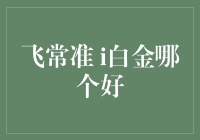 飞常准 i白金哪个好